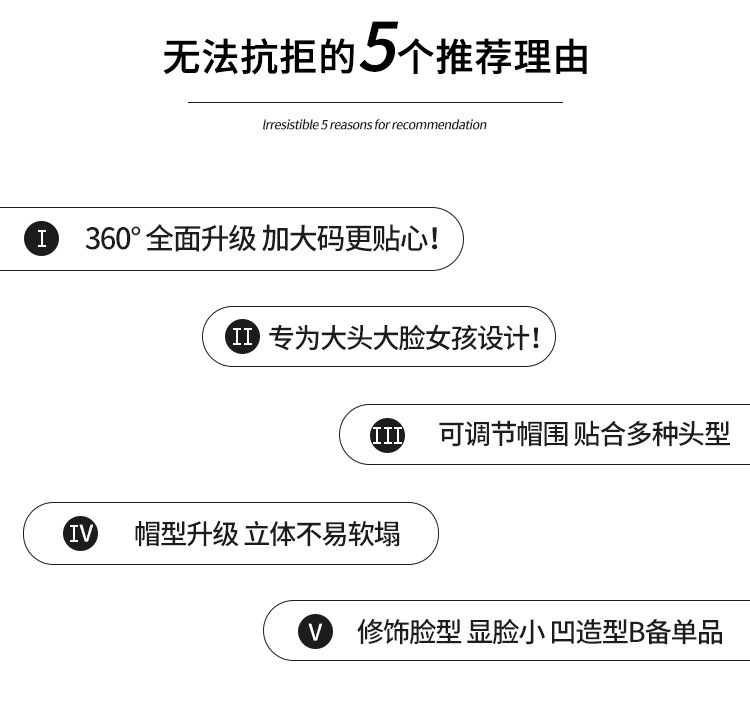 无法抗拒的5个推荐理由

Irresistible 5 reasons for recommendation

I 360° 全面升级 加大码更贴心!

II 专为大头大脸女孩设计!

III 可调节帽围 贴合多种头型

IV 帽型升级 立体不易软塌

V 修饰脸型 显脸小 凹造型B备单品